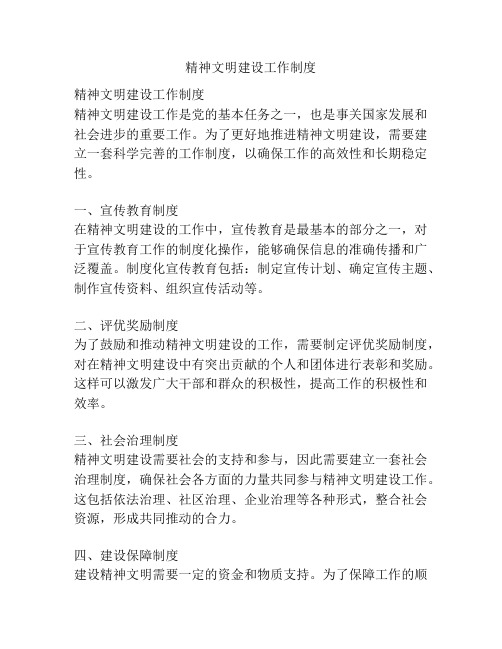 精神文明建设工作制度

精神文明建设工作制度
精神文明建设工作是党的基本任务之一，也是事关国家发展和社会进步的重要工作。为了更好地推进精神文明建设，需要建立一套科学完善的工作制度，以确保工作的高效性和长期稳定性。

一、宣传教育制度
在精神文明建设的工作中，宣传教育是最基本的部分之一，对于宣传教育工作的制度化操作，能够确保信息的准确传播和广泛覆盖。制度化宣传教育包括：制定宣传计划、确定宣传主题、制作宣传资料、组织宣传活动等。

二、评优奖励制度
为了鼓励和推动精神文明建设的工作，需要制定评优奖励制度，对在精神文明建设中有突出贡献的个人和团体进行表彰和奖励。这样可以激发广大干部和群众的积极性，提高工作的积极性和效率。

三、社会治理制度
精神文明建设需要社会的支持和参与，因此需要建立一套社会治理制度，确保社会各方面的力量共同参与精神文明建设工作。这包括依法治理、社区治理、企业治理等各种形式，整合社会资源，形成共同推动的合力。

四、建设保障制度
建设精神文明需要一定的资金和物质支持。为了保障工作的顺